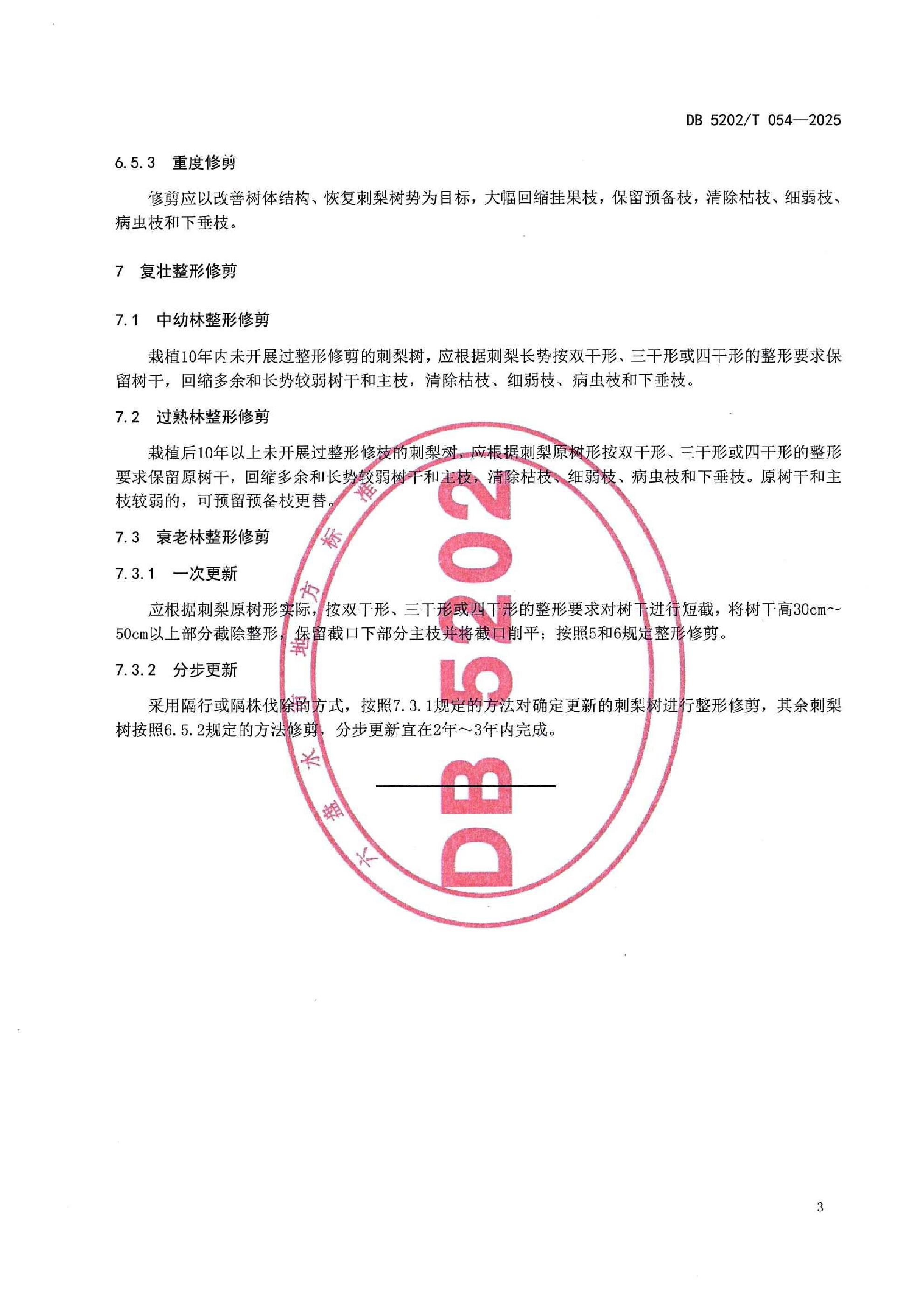 DB 5202/T 054—2025

6.5.3 重度修剪

修剪应以改善树体结构、恢复刺梨树势为目标，大幅回缩挂果枝，保留预备枝，清除枯枝、细弱枝、病虫枝和下垂枝。

7 复壮整形修剪

7.1 中幼林整形修剪

栽植10年内未开展过整形修剪的刺梨树，应根据刺梨长势按双干形、三干形或四干形的整形要求保留树干，回缩多余和长势较弱树干和主枝，清除枯枝、细弱枝、病虫枝和下垂枝。

7.2 过熟林整形修剪

栽植后10年以上未开展过整形修枝的刺梨树，应根据刺梨原树形按双干形、三干形或四干形的整形要求保留原树干，回缩多余和长势较弱树干和主枝，清除枯枝、细弱枝、病虫枝和下垂枝。原树干和主枝较弱的，可预留预备枝更替。

7.3 衰老林整形修剪

7.3.1 一次更新

应根据刺梨原树形实际，按双干形、三干形或四干形的整形要求对树干进行短截，将树干高30cm～50cm以上部分截除整形，保留截口下部分主枝并将截口削平；按照5和6规定整形修剪。

7.3.2 分步更新

采用隔行或隔株伐除的方式，按照7.3.1规定的方法对确定更新的刺梨树进行整形修剪，其余刺梨树按照6.5.2规定的方法修剪，分步更新宜在2年～3年内完成。

六盘水市地方标准
DB 5202

3